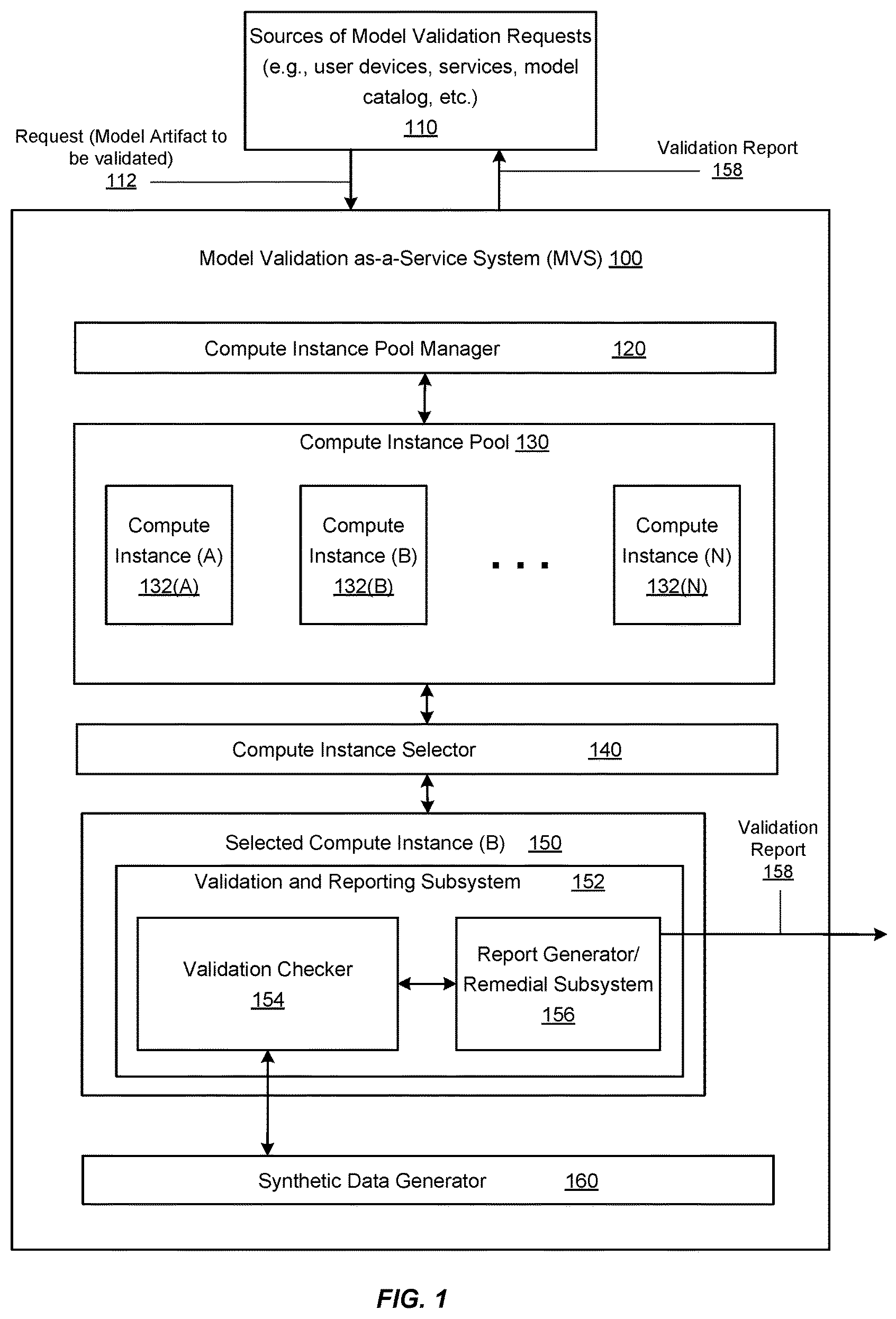 Sources of Model Validation Requests (e.g., user devices, services, model catalog, etc.) 110

Request (Model Artifact to be validated) 112

Validation Report 158

Model Validation as-a-Service System (MVS) 100

Compute Instance Pool Manager 120

Compute Instance Pool 130

Compute Instance (A) 132(A)

Compute Instance (B) 132(B)

. . .

Compute Instance (N) 132(N)

Compute Instance Selector 140

Selected Compute Instance (B) 150

Validation and Reporting Subsystem 152

Validation Checker 154

Report Generator/ Remedial Subsystem 156

Validation Report 158

Synthetic Data Generator 160

FIG. 1